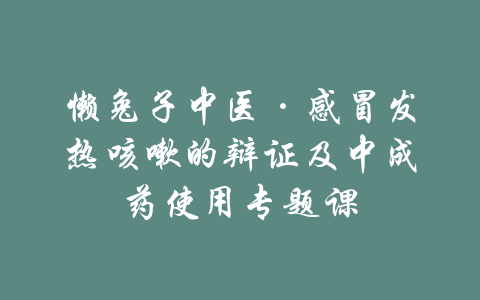 懒兔子中医·感冒发热咳嗽的辩证及中成药使用专题课